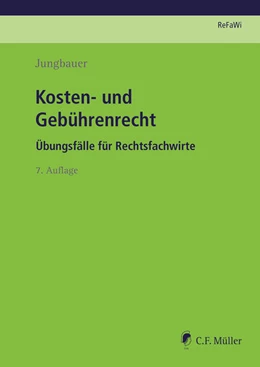 ReFaWi

Jungbauer

Kosten- und Gebührenrecht

Übungsfälle für Rechtsfachwirte

7. Auflage

C.F. Müller